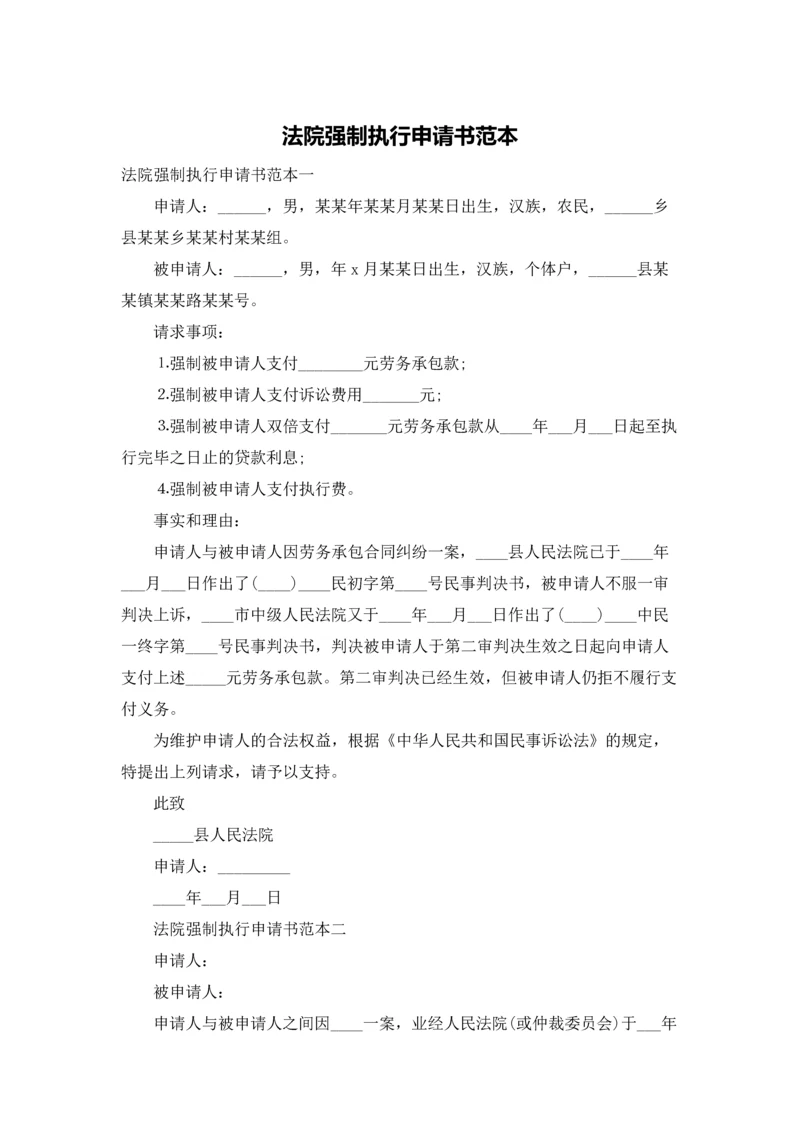 法院强制执行申请书范本

法院强制执行申请书范本一

申请人：______，男，某某年某某月某某日出生，汉族，农民，______乡县某某乡某某村某某组。

被申请人：______，男，年 x 月某某日出生，汉族，个体户，______县某某镇某某路某某号。

请求事项：

1.强制被申请人支付________元劳务承包款；

2.强制被申请人支付诉讼费用_______元；

3.强制被申请人双倍支付_______元劳务承包款从____年___月___日起至执行完毕之日止的贷款利息；

4.强制被申请人支付执行费。

事实和理由：

申请人与被申请人因劳务承包合同纠纷一案，____县人民法院已于____年___月___日作出了(____)____民初字第____号民事判决书，被申请人不服一审判决上诉，____市中级人民法院又于____年___月___日作出了(____)____中民一终字第____号民事判决书，判决被申请人于第二审判决生效之日起向申请人支付上述_____元劳务承包款。第二审判决已经生效，但被申请人仍拒不履行支付义务。

为维护申请人的合法权益，根据《中华人民共和国民事诉讼法》的规定，特提出上列请求，请予以支持。

此致

_____县人民法院

申请人：_________

____年___月___日

法院强制执行申请书范本二

申请人：

被申请人：

申请人与被申请人之间因____一案，业经人民法院(或仲裁委员会)于___年